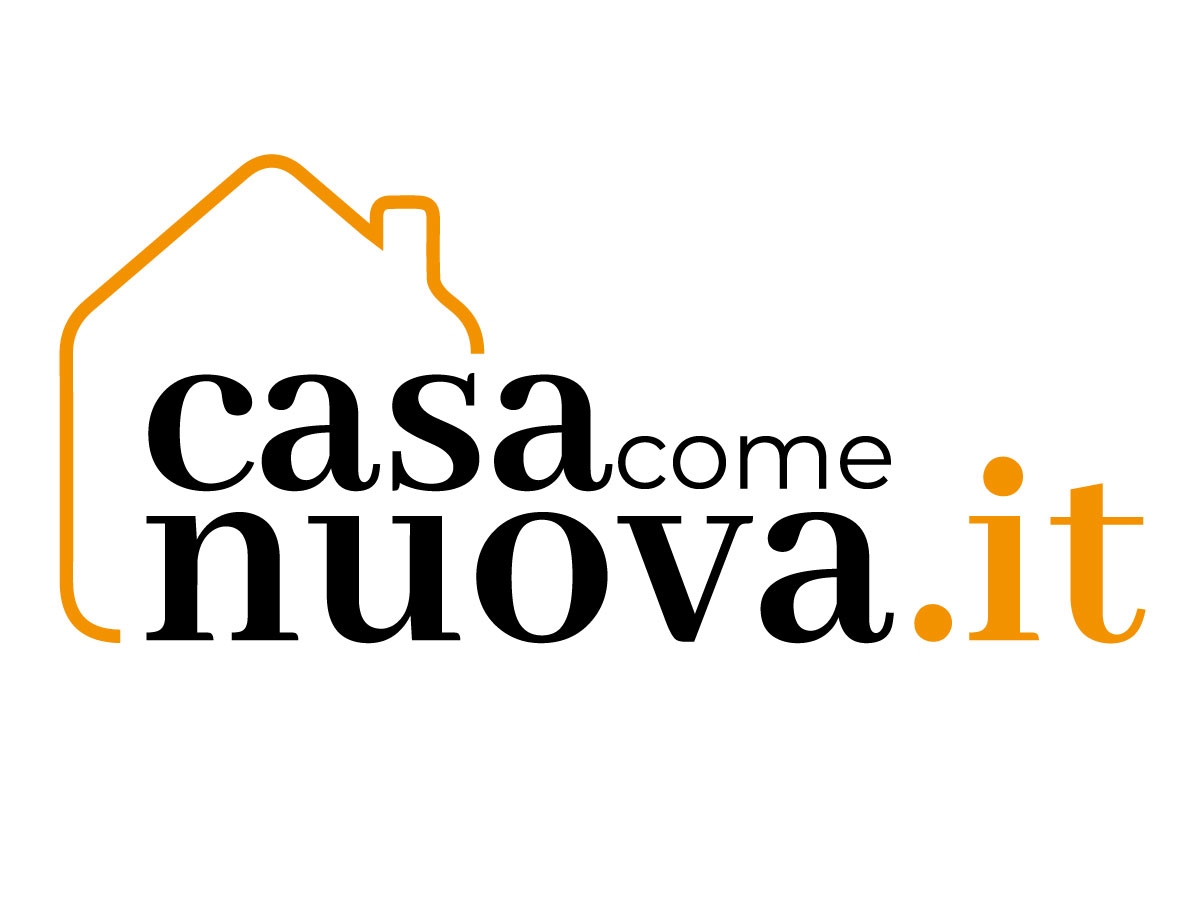 casa come
nuova.it